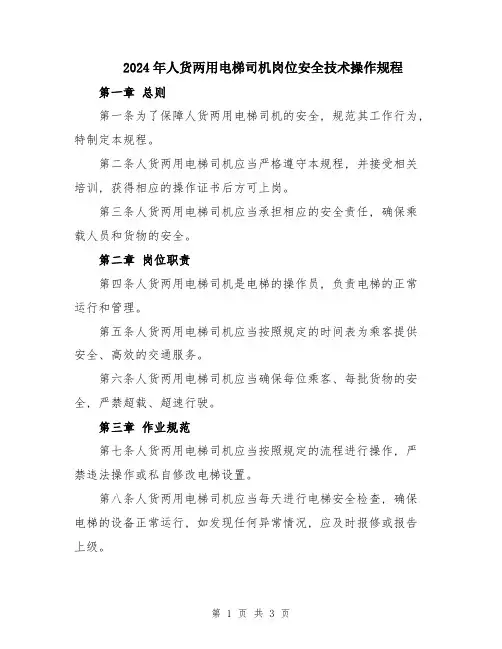 2024年人货两用电梯司机岗位安全技术操作规程

第一章 总则

第一条为了保障人货两用电梯司机的安全，规范其工作行为，特制定本规程。

第二条人货两用电梯司机应当严格遵守本规程，并接受相关培训，获得相应的操作证书后方可上岗。

第三条人货两用电梯司机应当承担相应的安全责任，确保乘载人员和货物的安全。

第二章 岗位职责

第四条人货两用电梯司机是电梯的操作员，负责电梯的正常运行和管理。

第五条人货两用电梯司机应当按照规定的时间表为乘客提供安全、高效的交通服务。

第六条人货两用电梯司机应当确保每位乘客、每批货物的安全，严禁超载、超速行驶。

第三章 作业规范

第七条人货两用电梯司机应当按照规定的流程进行操作，严禁违法操作或私自修改电梯设置。

第八条人货两用电梯司机应当每天进行电梯安全检查，确保电梯的设备正常运行，如发现任何异常情况，应及时报修或报告上级。

第 1 页 共 3 页